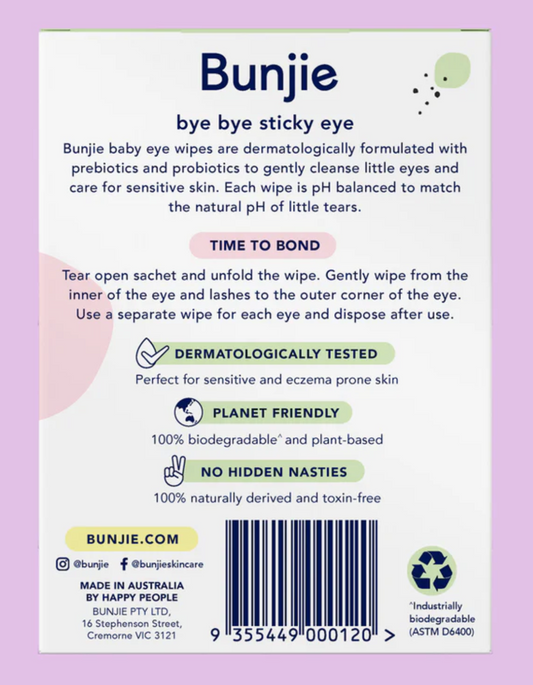 Bunjie

bye bye sticky eye

Bunjie baby eye wipes are dermatologically formulated with prebiotics and probiotics to gently cleanse little eyes and care for sensitive skin. Each wipe is pH balanced to match the natural pH of little tears.

TIME TO BOND

Tear open sachet and unfold the wipe. Gently wipe from the inner of the eye and lashes to the outer corner of the eye. Use a separate wipe for each eye and dispose after use.

DERMATOLOGICALLY TESTED
Perfect for sensitive and eczema prone skin

PLANET FRIENDLY
100% biodegradable^ and plant-based

NO HIDDEN NASTIES
100% naturally derived and toxin-free

BUNJIE.COM

@bunjie @bunjieskincare

MADE IN AUSTRALIA
BY HAPPY PEOPLE
BUNJIE PTY LTD,
16 Stephenson Street,
Cremorne VIC 3121

9 355449 000120 >

^Industrially biodegradable (ASTM D6400)